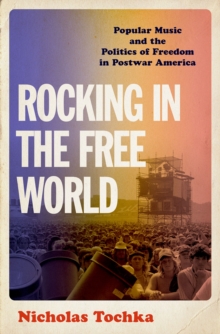 Popular Music and the Politics of Freedom in Postwar America

ROCKING IN THE FREE WORLD

Nicholas Tochka